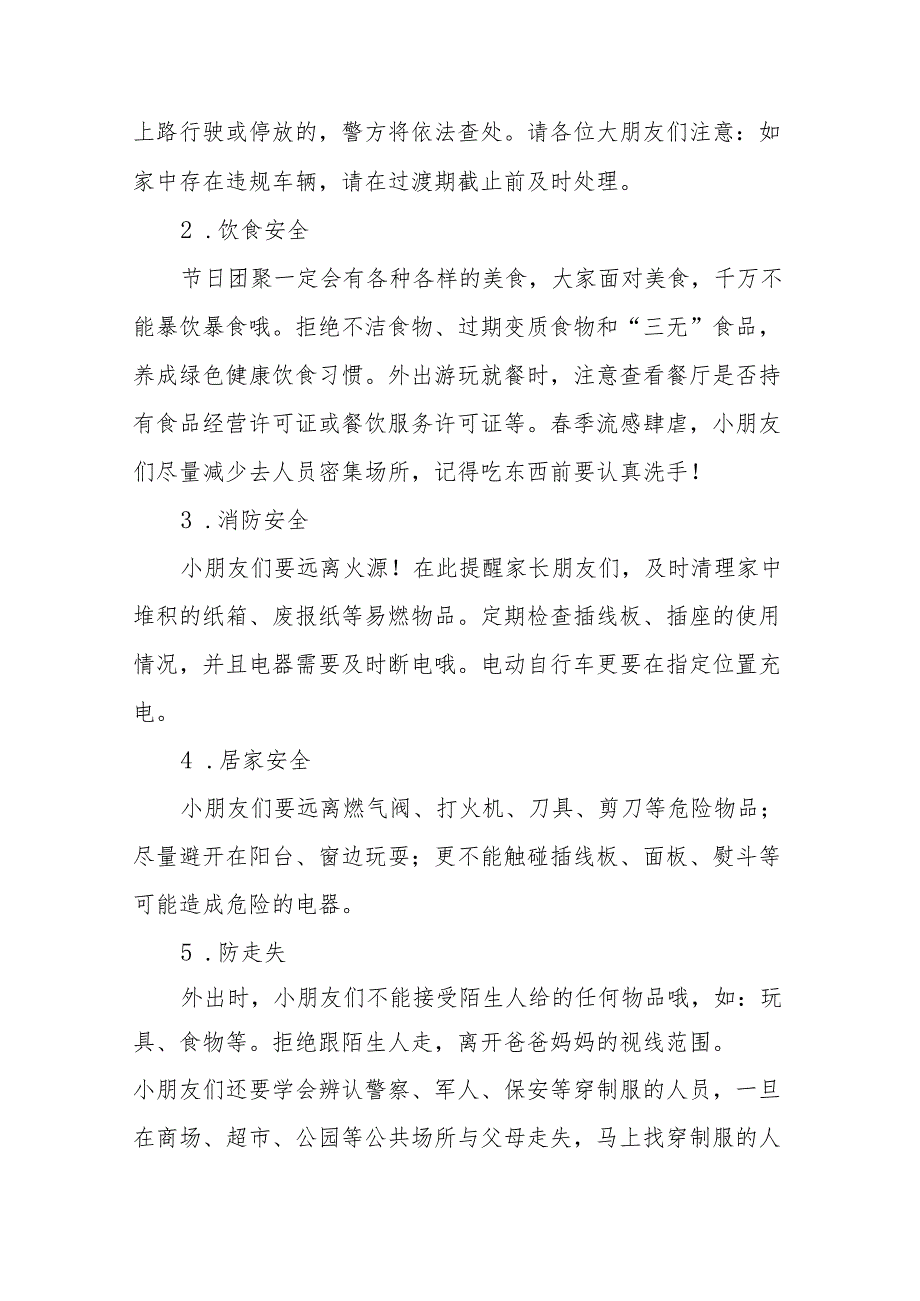 上路行驶或停放的，警方将依法查处。请各位大朋友们注意：如家中存在违规车辆，请在过渡期截止前及时处理。

2．饮食安全

节日团聚一定会有各种各样的美食，大家面对美食，千万不能暴饮暴食哦。拒绝不洁食物、过期变质食物和“三无”食品，养成绿色健康饮食习惯。外出游玩就餐时，注意查看餐厅是否持有食品经营许可证或餐饮服务许可证等。春季流感肆虐，小朋友们尽量减少去人员密集场所，记得吃东西前要认真洗手！

3．消防安全

小朋友们要远离火源！在此提醒家长朋友们，及时清理家中堆积的纸箱、废报纸等易燃物品。定期检查插线板、插座的使用情况，并且电器需要及时断电哦。电动自行车更要在指定位置充电。

4．居家安全

小朋友们要远离燃气阀、打火机、刀具、剪刀等危险物品；尽量避开在阳台、窗边玩耍；更不能触碰插线板、面板、熨斗等可能造成危险的电器。

5．防走失

外出时，小朋友们不能接受陌生人给的任何物品哦，如：玩具、食物等。拒绝跟陌生人走，离开爸爸妈妈的视线范围。
小朋友们还要学会辨认警察、军人、保安等穿制服的人员，一旦在商场、超市、公园等公共场所与父母走失，马上找穿制服的人